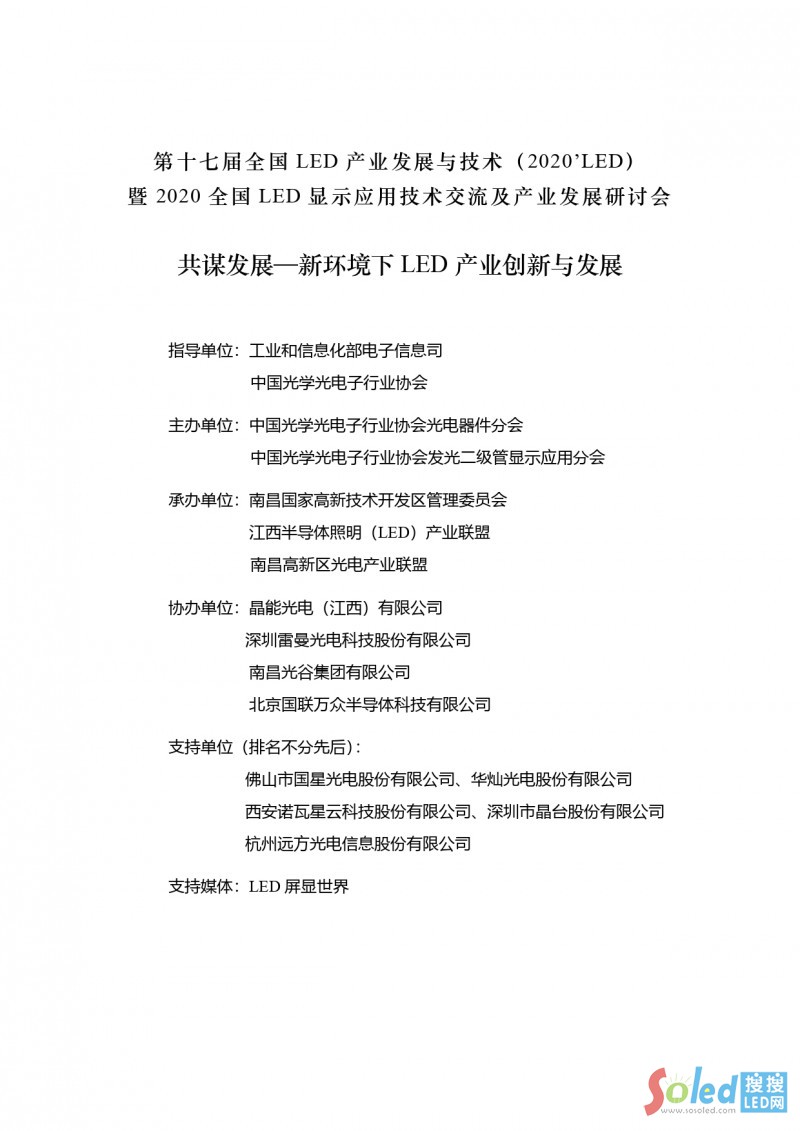 第十七届全国 LED 产业发展与技术（2020’LED）
暨 2020 全国 LED 显示应用技术交流及产业发展研讨会

共谋发展—新环境下 LED 产业创新与发展

指导单位：工业和信息化部电子信息司
中国光学光电子行业协会

主办单位：中国光学光电子行业协会光电器件分会
中国光学光电子行业协会发光二级管显示应用分会

承办单位：南昌国家高新技术开发区管理委员会
江西半导体照明（LED）产业联盟
南昌高新区光电产业联盟

协办单位：晶能光电（江西）有限公司
深圳雷曼光电科技股份有限公司
南昌光谷集团有限公司
北京国联万众半导体科技有限公司

支持单位（排名不分先后）：
佛山市国星光电股份有限公司、华灿光电股份有限公司
西安诺瓦星云科技股份有限公司、深圳市晶台股份有限公司
杭州远方光电信息股份有限公司

支持媒体：LED 屏显世界

Soled 搜搜 LED网
www.sosoled.com